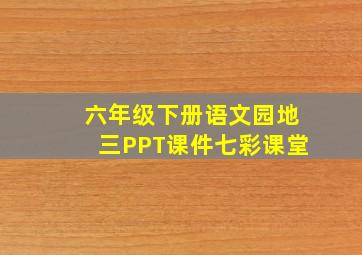 六年级下册语文园地三PPT课件七彩课堂